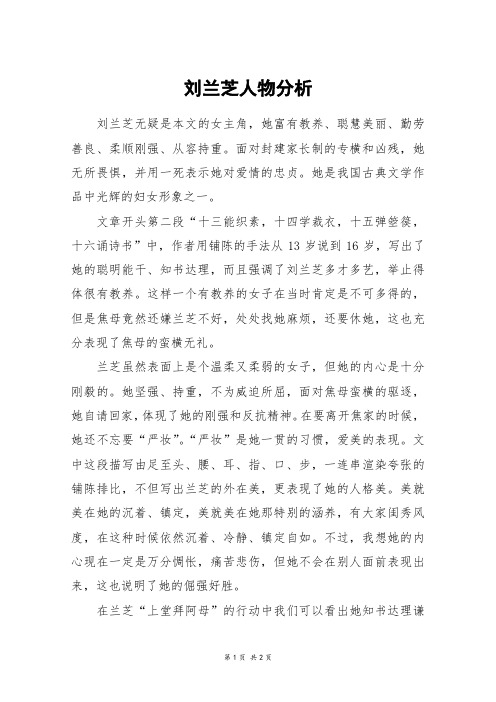 刘兰芝人物分析

刘兰芝无疑是本文的女主角，她富有教养、聪慧美丽、勤劳善良、柔顺刚强、从容持重。面对封建家长制的专横和凶残，她无所畏惧，并用一死表示她对爱情的忠贞。她是我国古典文学作品中光辉的妇女形象之一。

文章开头第二段“十三能织素，十四学裁衣，十五弹箜篌，十六诵诗书”中，作者用铺陈的手法从 13 岁说到 16 岁，写出了她的聪明能干、知书达理，而且强调了刘兰芝多才多艺，举止得体很有教养。这样一个有教养的女子在当时肯定是不可多得的，但是焦母竟然还嫌兰芝不好，处处找她麻烦，还要休她，这也充分表现了焦母的蛮横无礼。

兰芝虽然表面上是个温柔又柔弱的女子，但她的内心是十分刚毅的。她坚强、持重，不为威迫所屈，面对焦母蛮横的驱逐，她自请回家，体现了她的刚强和反抗精神。在要离开焦家的时候，她还不忘要“严妆”。“严妆”是她一贯的习惯，爱美的表现。文中这段描写由足至头、腰、耳、指、口、步，一连串渲染夸张的铺陈排比，不但写出兰芝的外在美，更表现了她的人格美。美就美在她的沉着、镇定，美就美在她那特别的涵养，有大家闺秀风度，在这种时候依然沉着、冷静、镇定自如。不过，我想她的内心现在一定是万分惆怅，痛苦悲伤，但她不会在别人面前表现出来，这也说明了她的倔强好胜。

在兰芝“上堂拜阿母”的行动中我们可以看出她知书达理谦

第 1 页 共 2 页